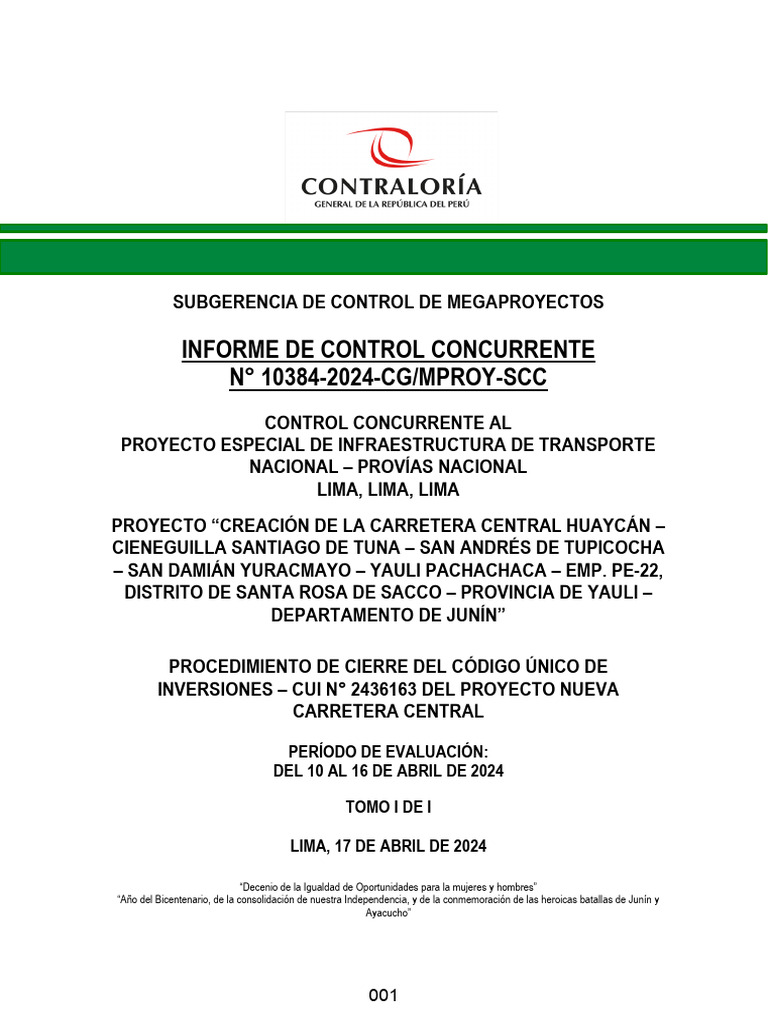 CONTRALORÍA
GENERAL DE LA REPÚBLICA DEL PERÚ

SUBGERENCIA DE CONTROL DE MEGAPROYECTOS

INFORME DE CONTROL CONCURRENTE
N° 10384-2024-CG/MPROY-SCC

CONTROL CONCURRENTE AL
PROYECTO ESPECIAL DE INFRAESTRUCTURA DE TRANSPORTE NACIONAL – PROVÍAS NACIONAL
LIMA, LIMA, LIMA

PROYECTO “CREACIÓN DE LA CARRETERA CENTRAL HUAYCÁN – CIENEGUILLA SANTIAGO DE TUNA – SAN ANDRÉS DE TUPICOCHA – SAN DAMIÁN YURACMAYO – YAULI PACHACHACA – EMP. PE-22, DISTRITO DE SANTA ROSA DE SACCO – PROVINCIA DE YAULI – DEPARTAMENTO DE JUNÍN”

PROCEDIMIENTO DE CIERRE DEL CÓDIGO ÚNICO DE INVERSIONES – CUI N° 2436163 DEL PROYECTO NUEVA CARRETERA CENTRAL

PERÍODO DE EVALUACIÓN:
DEL 10 AL 16 DE ABRIL DE 2024

TOMO I DE I

LIMA, 17 DE ABRIL DE 2024

“Decenio de la Igualdad de Oportunidades para la mujeres y hombres”
“Año del Bicentenario, de la consolidación de nuestra Independencia, y de la conmemoración de las heroicas batallas de Junín y Ayacucho”

001